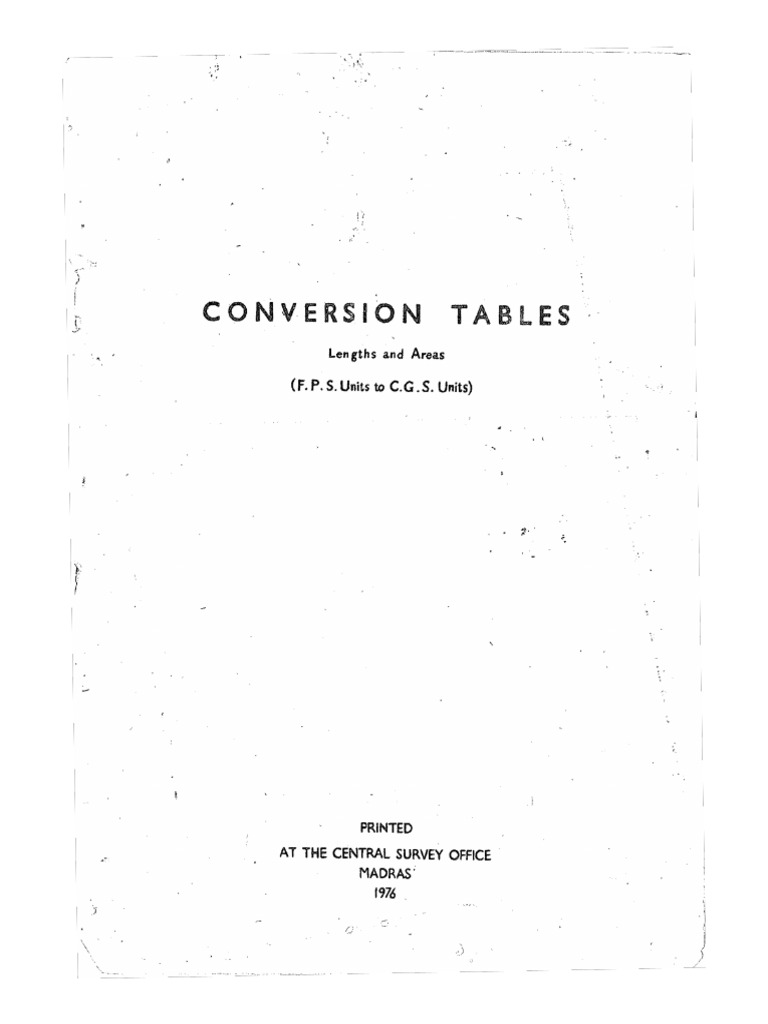 CONVERSION TABLES

Lengths and Areas

(F. P. S. Units to C. G. S. Units)

PRINTED
AT THE CENTRAL SURVEY OFFICE
MADRAS
1976